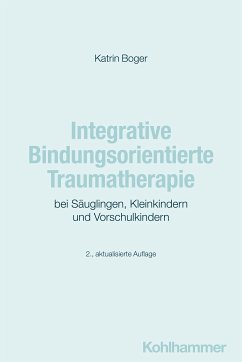 Katrin Boger

Integrative Bindungsorientierte Traumatherapie

bei Säuglingen, Kleinkindern und Vorschulkindern

2., aktualisierte Auflage

Kohlhammer